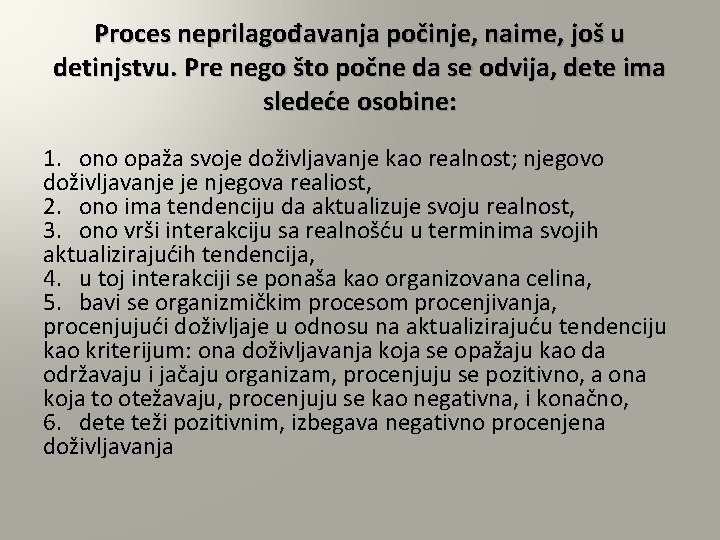 Proces neprilagođavanja počinje, naime, još u detinjstvu. Pre nego što počne da se odvija, dete ima sledeće osobine:

1. ono opaža svoje doživljavanje kao realnost; njegovo doživljavanje je njegova realiost,
2. ono ima tendenciju da aktualizuje svoju realnost,
3. ono vrši interakciju sa realnošću u terminima svojih aktualizirajućih tendencija,
4. u toj interakciji se ponaša kao organizovana celina,
5. bavi se organizmičkim procesom procenjivanja, procenjujući doživljaje u odnosu na aktualizirajuću tendenciju kao kriterijum: ona doživljavanja koja se opažaju kao da održavaju i jačaju organizam, procenjuju se pozitivno, a ona koja to otežavaju, procenjuju se kao negativna, i konačno,
6. dete teži pozitivnim, izbegava negativno procenjena doživljavanja